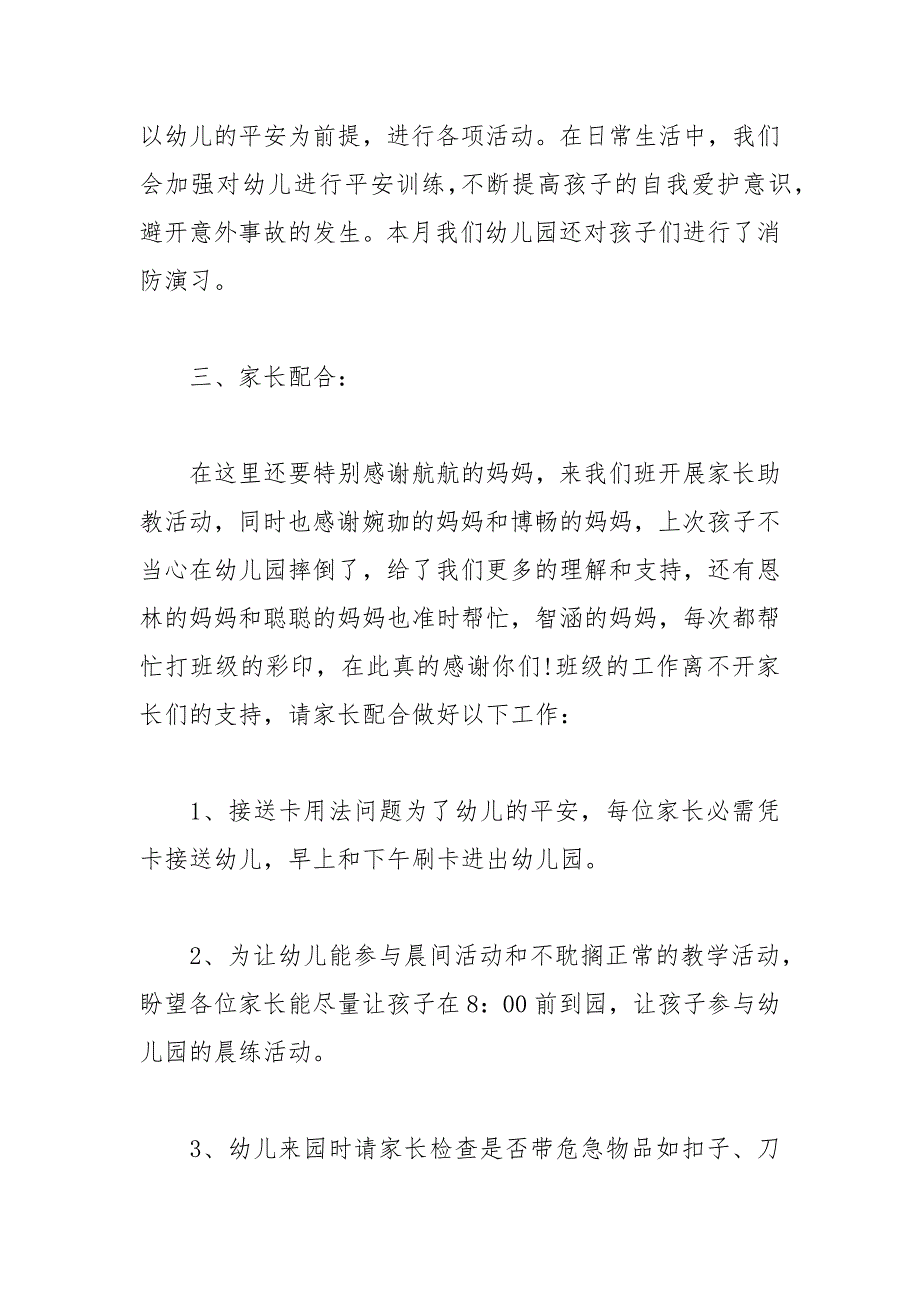 以幼儿的平安为前提，进行各项活动。在日常生活中，我们会加强对幼儿进行平安训练，不断提高孩子的自我爱护意识，避开意外事故的发生。本月我们幼儿园还对孩子们进行了消防演习。

三、家长配合：

在这里还要特别感谢航航的妈妈，来我们班开展家长助教活动，同时也感谢婉珈的妈妈和博畅的妈妈，上次孩子不当心在幼儿园摔倒了，给了我们更多的理解和支持，还有恩林的妈妈和聪聪的妈妈也准时帮忙，智涵的妈妈，每次都帮忙打班级的彩印，在此真的感谢你们!班级的工作离不开家长们的支持，请家长配合做好以下工作：

1、接送卡用法问题为了幼儿的平安，每位家长必需凭卡接送幼儿，早上和下午刷卡进出幼儿园。

2、为让幼儿能参与晨间活动和不耽搁正常的教学活动，盼望各位家长能尽量让孩子在8：00前到园，让孩子参与幼儿园的晨练活动。

3、幼儿来园时请家长检查是否带危急物品如扣子、刀